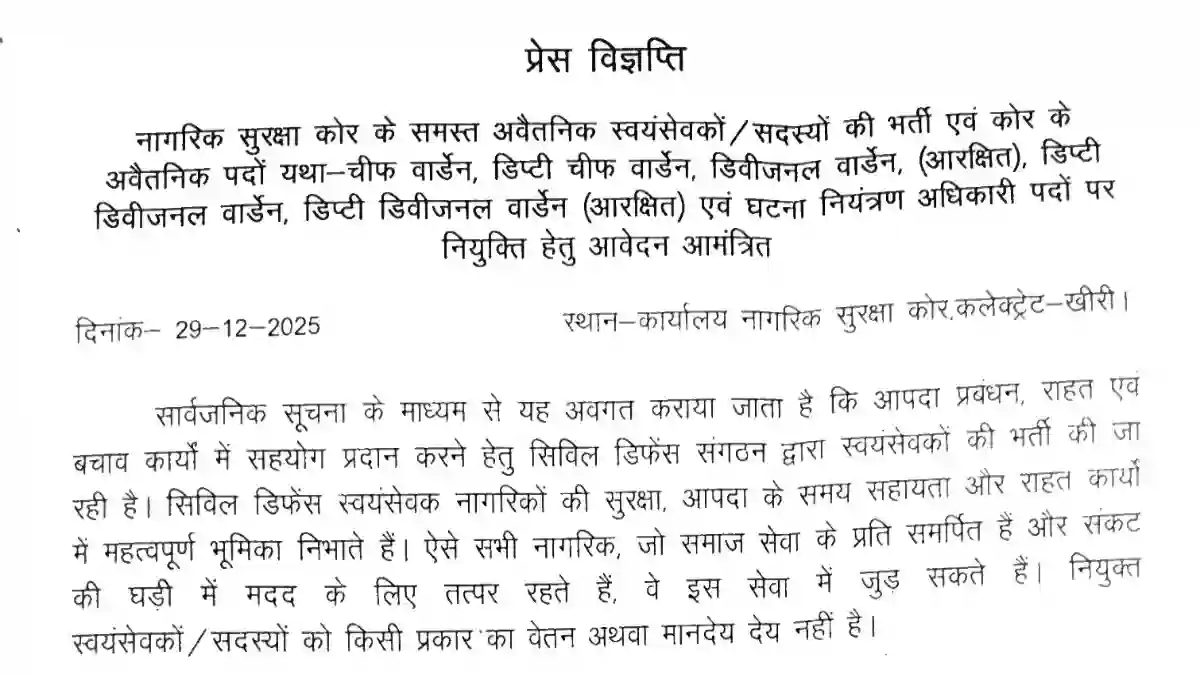 प्रेस विज्ञप्ति

नागरिक सुरक्षा कोर के समस्त अवैतनिक स्वयंसेवकों/सदस्यों की भर्ती एवं कोर के अवैतनिक पदों यथा–चीफ वार्डेन, डिप्टी चीफ वार्डेन, डिवीजनल वार्डेन, (आरक्षित), डिप्टी डिवीजनल वार्डेन, डिप्टी डिवीजनल वार्डेन (आरक्षित) एवं घटना नियंत्रण अधिकारी पदों पर नियुक्ति हेतु आवेदन आमंत्रित

दिनांक– 29–12–2025

स्थान–कार्यालय नागरिक सुरक्षा कोर.कलेक्ट्रेट–खीरी।

सार्वजनिक सूचना के माध्यम से यह अवगत कराया जाता है कि आपदा प्रबंधन, राहत एवं बचाव कार्यों में सहयोग प्रदान करने हेतु सिविल डिफेंस संगठन द्वारा स्वयंसेवकों की भर्ती की जा रही है। सिविल डिफेंस स्वयंसेवक नागरिकों की सुरक्षा, आपदा के समय सहायता और राहत कार्यो में महत्वपूर्ण भूमिका निभाते हैं। ऐसे सभी नागरिक, जो समाज सेवा के प्रति समर्पित हैं और संकट की घड़ी में मदद के लिए तत्पर रहते हैं, वे इस सेवा में जुड़ सकते हैं। नियुक्त स्वयंसेवकों/सदस्यों को किसी प्रकार का वेतन अथवा मानदेय देय नहीं है।